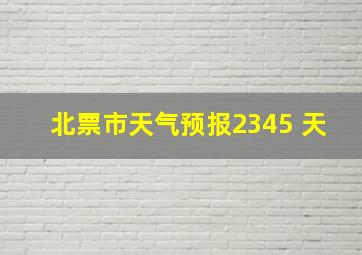 北票市天气预报2345 天